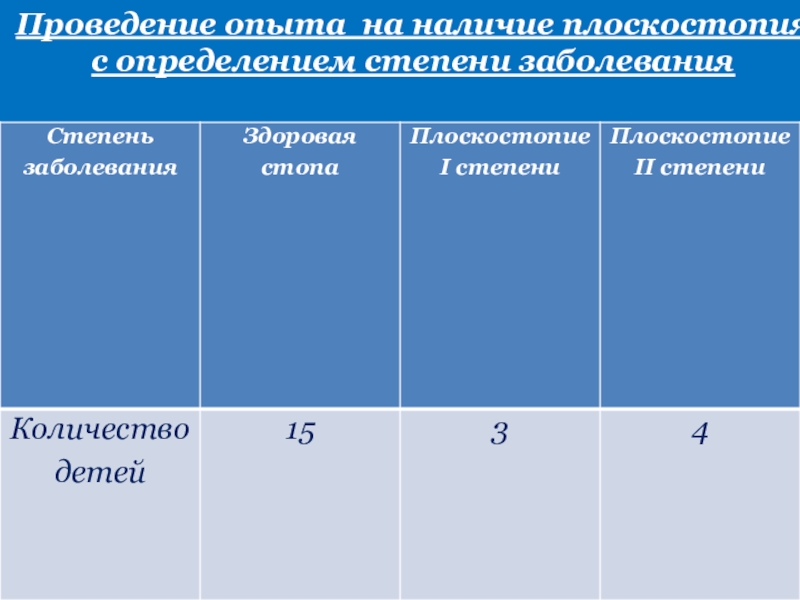 Проведение опыта на наличие плоскостопия с определением степени заболевания

| Степень заболевания | Здоровая стопа | Плоскостопие I степени | Плоскостопие II степени |
|---|---|---|---|
| Количество детей | 15 | 3 | 4 |